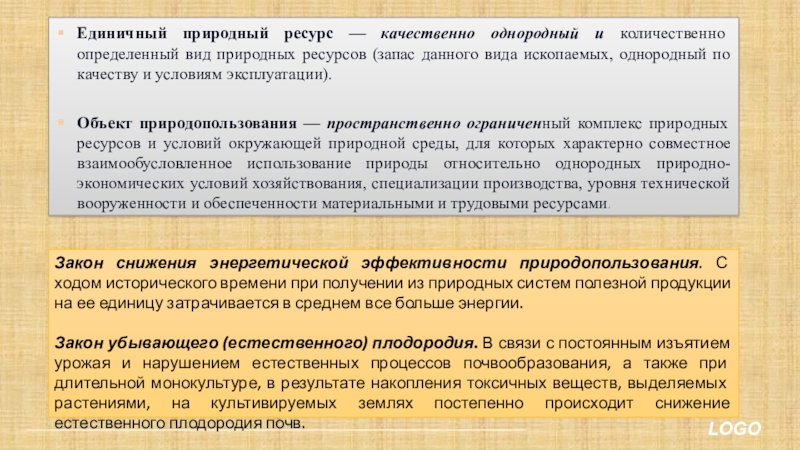 Единичный природный ресурс — качественно однородный и количественно определенный вид природных ресурсов (запас данного вида ископаемых, однородный по качеству и условиям эксплуатации).

Объект природопользования — пространственно ограниченный комплекс природных ресурсов и условий окружающей природной среды, для которых характерно совместное взаимообусловленное использование природы относительно однородных природно-экономических условий хозяйствования, специализации производства, уровня технической вооруженности и обеспеченности материальными и трудовыми ресурсами.

Закон снижения энергетической эффективности природопользования. С ходом исторического времени при получении из природных систем полезной продукции на ее единицу затрачивается в среднем все больше энергии.

Закон убывающего (естественного) плодородия. В связи с постоянным изъятием урожая и нарушением естественных процессов почвообразования, а также при длительной монокультуре, в результате накопления токсичных веществ, выделяемых растениями, на культивируемых землях постепенно происходит снижение естественного плодородия почв.

LOGO